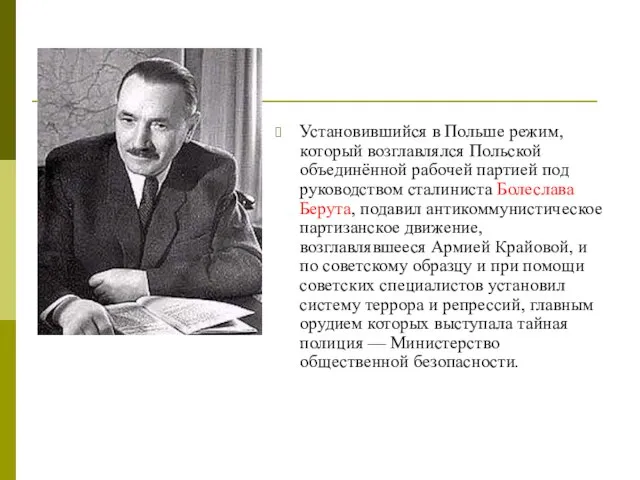 Установившийся в Польше режим, который возглавлялся Польской объединённой рабочей партией под руководством сталиниста Болеслава Берута, подавил антикоммунистическое партизанское движение, возглавлявшееся Армией Крайовой, и по советскому образцу и при помощи советских специалистов установил систему террора и репрессий, главным орудием которых выступала тайная полиция — Министерство общественной безопасности.